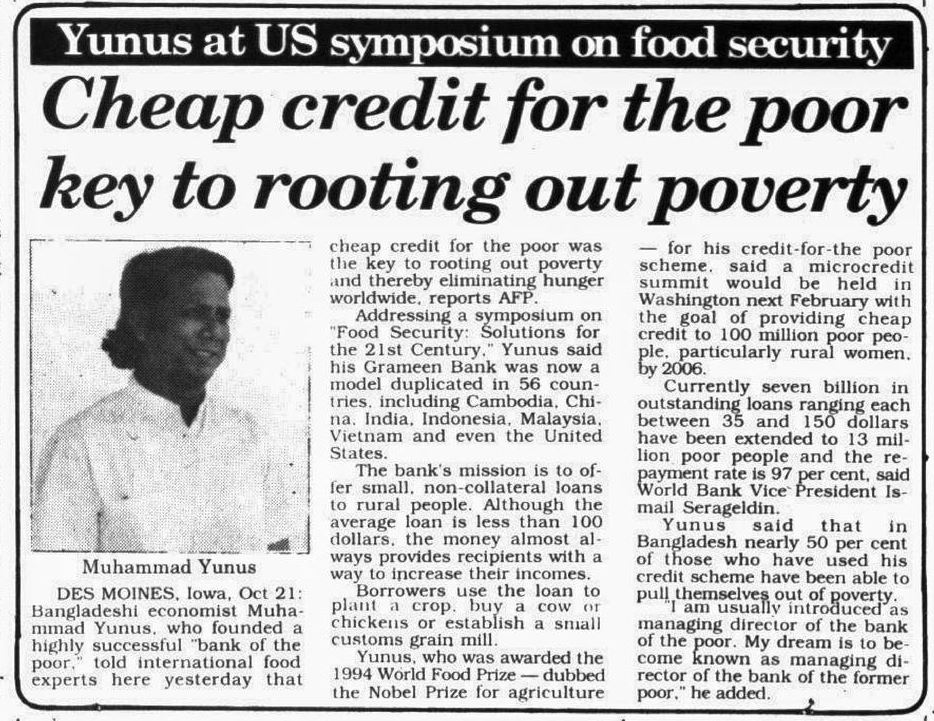 Yunus at US symposium on food security

Cheap credit for the poor key to rooting out poverty

Muhammad Yunus

DES MOINES, Iowa, Oct 21: Bangladeshi economist Muhammad Yunus, who founded a highly successful "bank of the poor," told international food experts here yesterday that cheap credit for the poor was the key to rooting out poverty and thereby eliminating hunger worldwide, reports AFP.

Addressing a symposium on "Food Security: Solutions for the 21st Century," Yunus said his Grameen Bank was now a model duplicated in 56 countries, including Cambodia, China, India, Indonesia, Malaysia, Vietnam and even the United States.

The bank's mission is to offer small, non-collateral loans to rural people. Although the average loan is less than 100 dollars, the money almost always provides recipients with a way to increase their incomes.

Borrowers use the loan to plant a crop, buy a cow or chickens or establish a small customs grain mill.

Yunus, who was awarded the 1994 World Food Prize — dubbed the Nobel Prize for agriculture — for his credit-for-the poor scheme, said a microcredit summit would be held in Washington next February with the goal of providing cheap credit to 100 million poor people, particularly rural women, by 2006.

Currently seven billion in outstanding loans ranging each between 35 and 150 dollars have been extended to 13 million poor people and the repayment rate is 97 per cent, said World Bank Vice President Ismail Serageldin.

Yunus said that in Bangladesh nearly 50 per cent of those who have used his credit scheme have been able to pull themselves out of poverty.

"I am usually introduced as managing director of the bank of the poor. My dream is to become known as managing director of the bank of the former poor," he added.